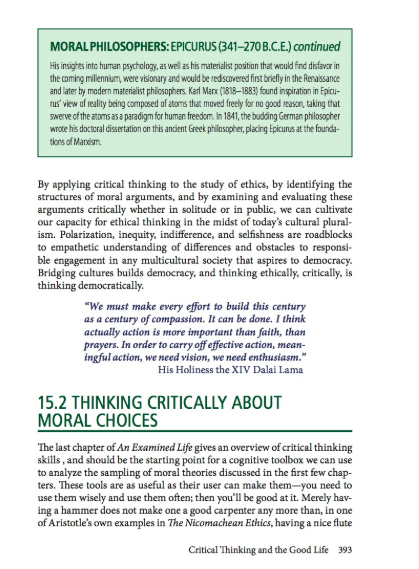 MORAL PHILOSOPHERS: EPICURUS (341–270 B.C.E.) continued

His insights into human psychology, as well as his materialist position that would find disfavor in the coming millennium, were visionary and would be rediscovered first briefly in the Renaissance and later by modern materialist philosophers. Karl Marx (1818–1883) found inspiration in Epicurus' view of reality being composed of atoms that moved freely for no good reason, taking that swerve of the atoms as a paradigm for human freedom. In 1841, the budding German philosopher wrote his doctoral dissertation on this ancient Greek philosopher, placing Epicurus at the foundations of Marxism.

By applying critical thinking to the study of ethics, by identifying the structures of moral arguments, and by examining and evaluating these arguments critically whether in solitude or in public, we can cultivate our capacity for ethical thinking in the midst of today's cultural pluralism. Polarization, inequity, indifference, and selfishness are roadblocks to empathetic understanding of differences and obstacles to responsible engagement in any multicultural society that aspires to democracy. Bridging cultures builds democracy, and thinking ethically, critically, is thinking democratically.

"We must make every effort to build this century as a century of compassion. It can be done. I think actually action is more important than faith, than prayers. In order to carry off effective action, meaningful action, we need vision, we need enthusiasm."
His Holiness the XIV Dalai Lama

15.2 THINKING CRITICALLY ABOUT MORAL CHOICES

The last chapter of An Examined Life gives an overview of critical thinking skills , and should be the starting point for a cognitive toolbox we can use to analyze the sampling of moral theories discussed in the first few chapters. These tools are as useful as their user can make them—you need to use them wisely and use them often; then you'll be good at it. Merely having a hammer does not make one a good carpenter any more than, in one of Aristotle's own examples in The Nicomachean Ethics, having a nice flute

Critical Thinking and the Good Life 393